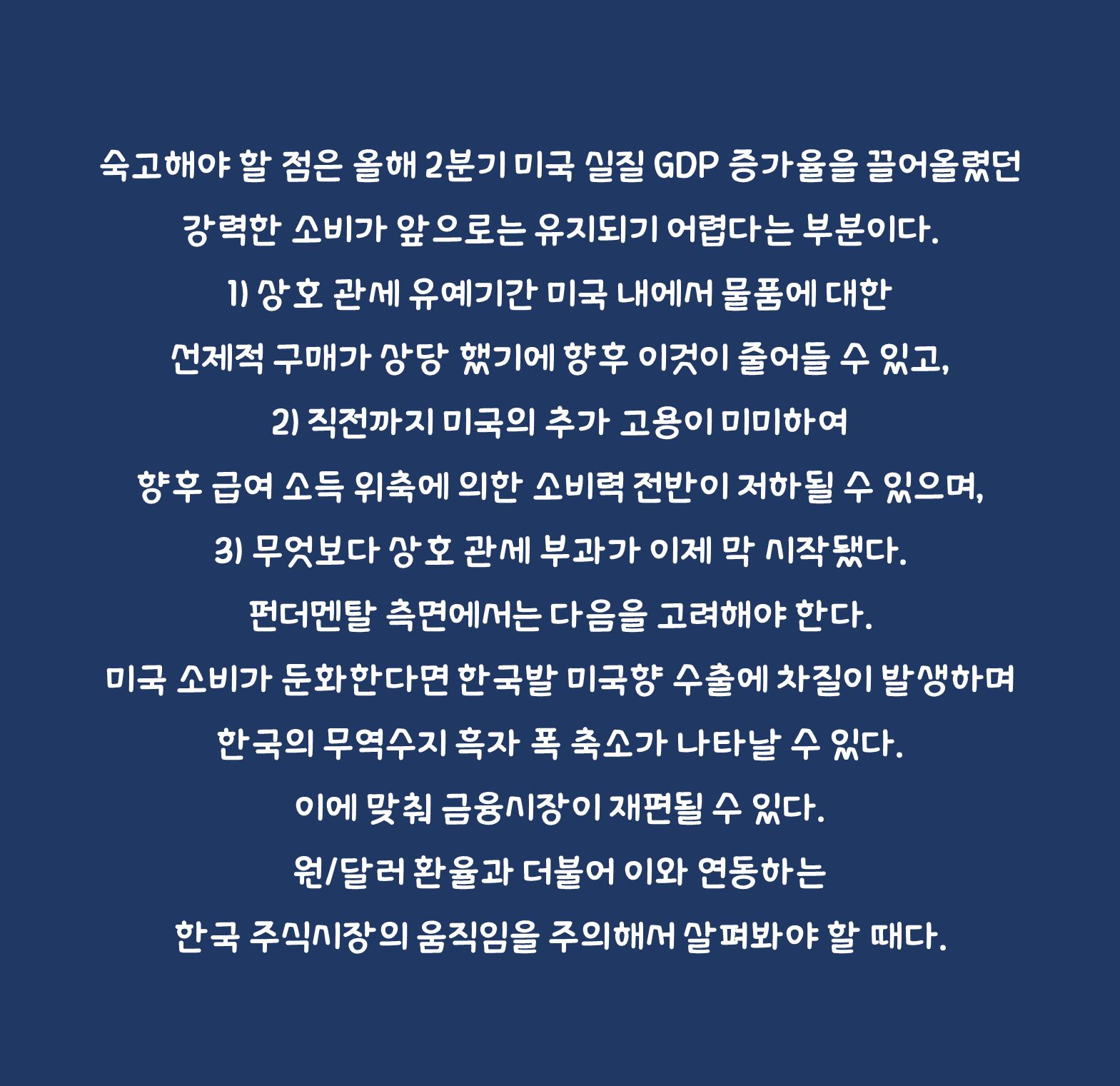 숙고해야 할 점은 올해 2분기 미국 실질 GDP 증가율을 끌어올렸던 강력한 소비가 앞으로는 유지되기 어렵다는 부분이다.

1) 상호 관세 유예기간 미국 내에서 물품에 대한 선제적 구매가 상당 했기에 향후 이것이 줄어들 수 있고,

2) 직전까지 미국의 추가 고용이 미미하여 향후 급여 소득 위축에 의한 소비력 전반이 저하될 수 있으며,

3) 무엇보다 상호 관세 부과가 이제 막 시작됐다.

펀더멘탈 측면에서는 다음을 고려해야 한다.

미국 소비가 둔화한다면 한국발 미국향 수출에 차질이 발생하며 한국의 무역수지 흑자 폭 축소가 나타날 수 있다.

이에 맞춰 금융시장이 재편될 수 있다.

원/달러 환율과 더불어 이와 연동하는 한국 주식시장의 움직임을 주의해서 살펴봐야 할 때다.